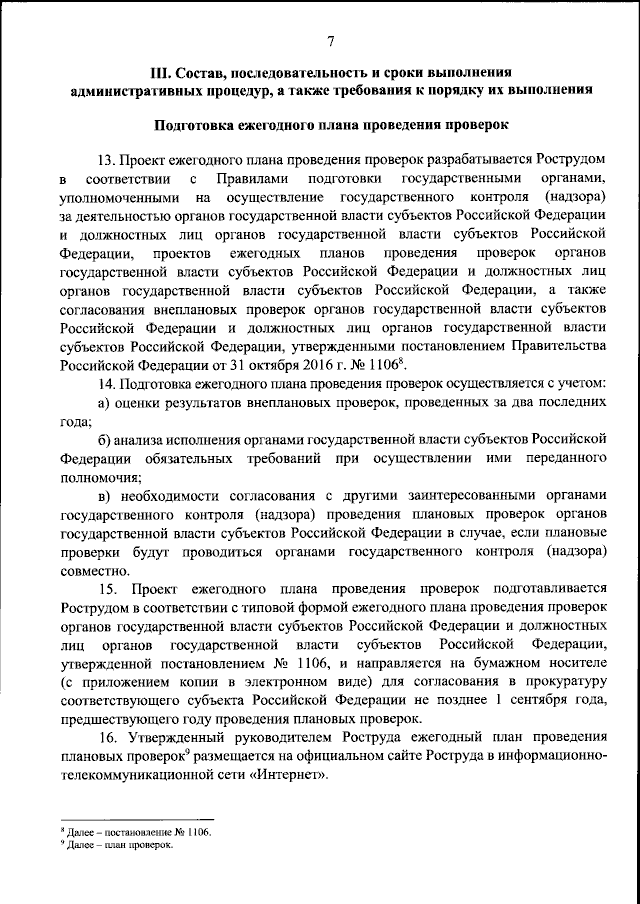 7

III. Состав, последовательность и сроки выполнения административных процедур, а также требования к порядку их выполнения

Подготовка ежегодного плана проведения проверок

13. Проект ежегодного плана проведения проверок разрабатывается Рострудом в соответствии с Правилами подготовки государственными органами, уполномоченными на осуществление государственного контроля (надзора) за деятельностью органов государственной власти субъектов Российской Федерации и должностных лиц органов государственной власти субъектов Российской Федерации, проектов ежегодных планов проведения проверок органов государственной власти субъектов Российской Федерации и должностных лиц органов государственной власти субъектов Российской Федерации, а также согласования внеплановых проверок органов государственной власти субъектов Российской Федерации и должностных лиц органов государственной власти субъектов Российской Федерации, утвержденными постановлением Правительства Российской Федерации от 31 октября 2016 г. № 1106$^8$.

14. Подготовка ежегодного плана проведения проверок осуществляется с учетом:

а) оценки результатов внеплановых проверок, проведенных за два последних года;

б) анализа исполнения органами государственной власти субъектов Российской Федерации обязательных требований при осуществлении ими переданного полномочия;

в) необходимости согласования с другими заинтересованными органами государственного контроля (надзора) проведения плановых проверок органов государственной власти субъектов Российской Федерации в случае, если плановые проверки будут проводиться органами государственного контроля (надзора) совместно.

15. Проект ежегодного плана проведения проверок подготавливается Рострудом в соответствии с типовой формой ежегодного плана проведения проверок органов государственной власти субъектов Российской Федерации и должностных лиц органов государственной власти субъектов Российской Федерации, утвержденной постановлением № 1106, и направляется на бумажном носителе (с приложением копии в электронном виде) для согласования в прокуратуру соответствующего субъекта Российской Федерации не позднее 1 сентября года, предшествующего году проведения плановых проверок.

16. Утвержденный руководителем Роструда ежегодный план проведения плановых проверок$^9$ размещается на официальном сайте Роструда в информационно-телекоммуникационной сети «Интернет».

$^8$ Далее – постановление № 1106.
$^9$ Далее – план проверок.